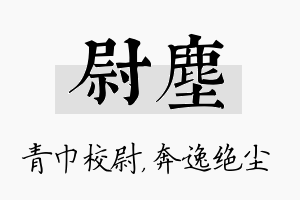 尉塵

青巾校尉，奔逸绝尘